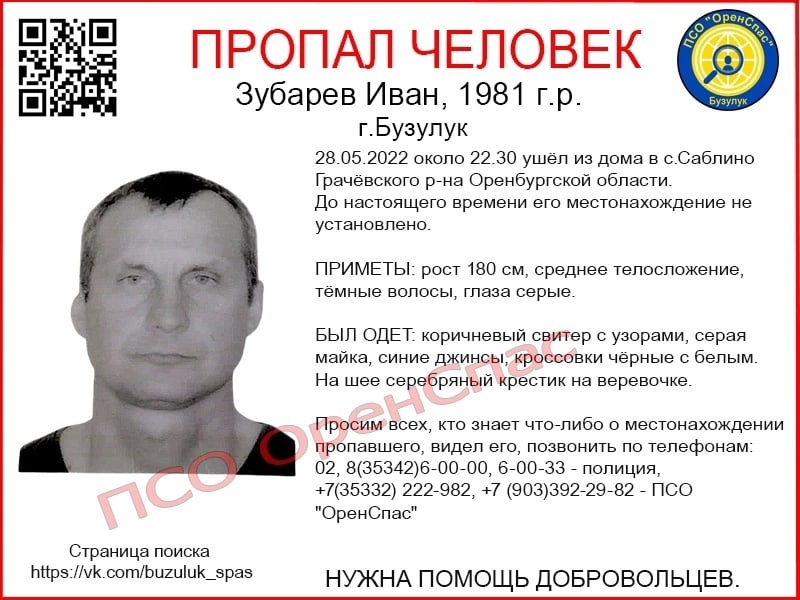 ПРОПАЛ ЧЕЛОВЕК

ПСО "ОренСпас"
Бузулук

Зубарев Иван, 1981 г.р.
г.Бузулук

28.05.2022 около 22.30 ушёл из дома в с.Саблино Грачёвского р-на Оренбургской области. До настоящего времени его местонахождение не установлено.

ПРИМЕТЫ: рост 180 см, среднее телосложение, тёмные волосы, глаза серые.

БЫЛ ОДЕТ: коричневый свитер с узорами, серая майка, синие джинсы, кроссовки чёрные с белым. На шее серебряный крестик на веревочке.

Просим всех, кто знает что-либо о местонахождении пропавшего, видел его, позвонить по телефонам: 02, 8(35342)6-00-00, 6-00-33 - полиция, +7(35332) 222-982, +7 (903)392-29-82 - ПСО "ОренСпас"

Страница поиска
https://vk.com/buzuluk_spas

НУЖНА ПОМОЩЬ ДОБРОВОЛЬЦЕВ.

ПСО ОренСпас